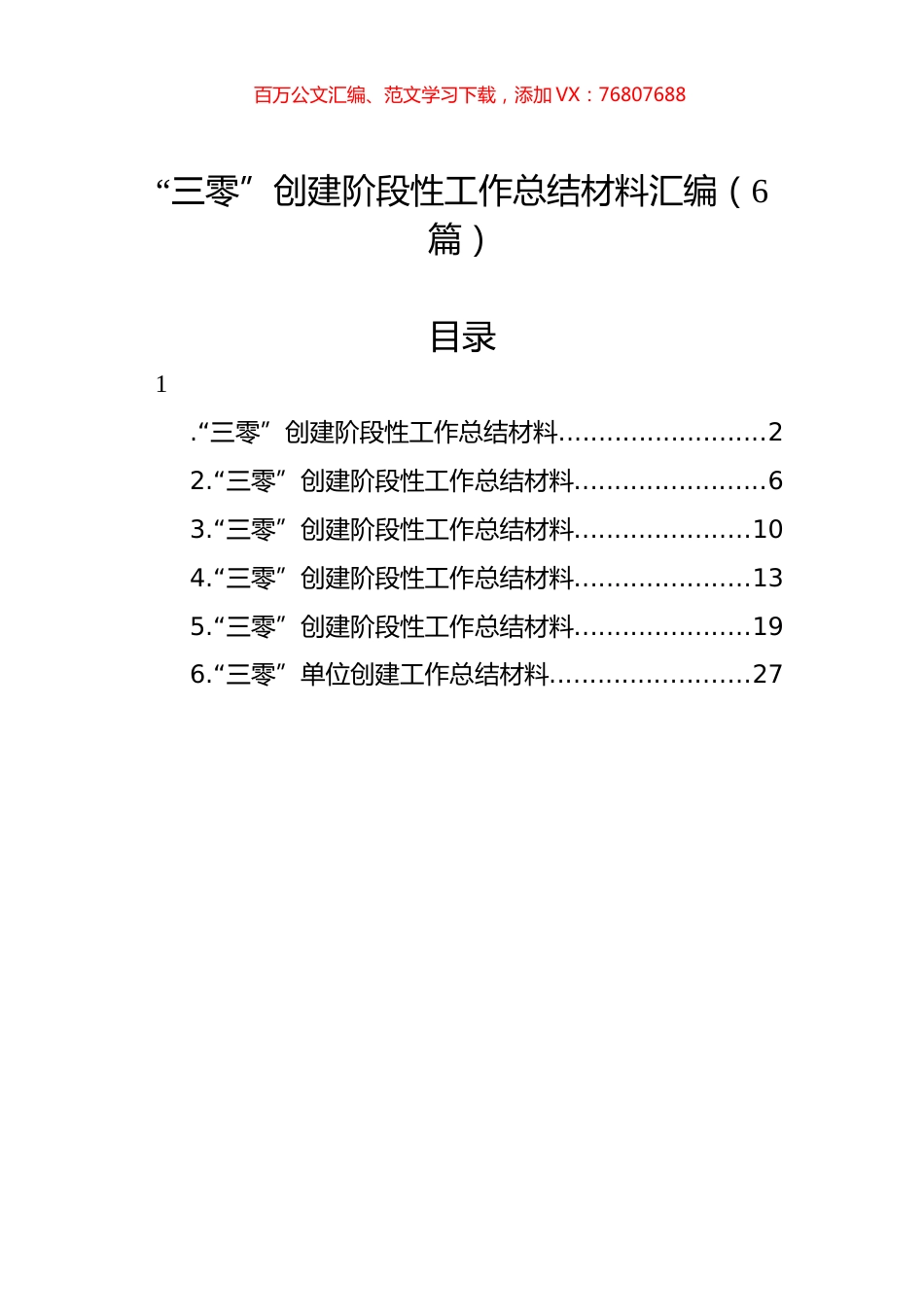 百万公文汇编、范文学习下载，添加 VX：76807688

“三零”创建阶段性工作总结材料汇编（6篇）

目录

1

.“三零”创建阶段性工作总结材料..........................2

2.“三零”创建阶段性工作总结材料........................6

3.“三零”创建阶段性工作总结材料......................10

4.“三零”创建阶段性工作总结材料......................13

5.“三零”创建阶段性工作总结材料......................19

6.“三零”单位创建工作总结材料.........................27